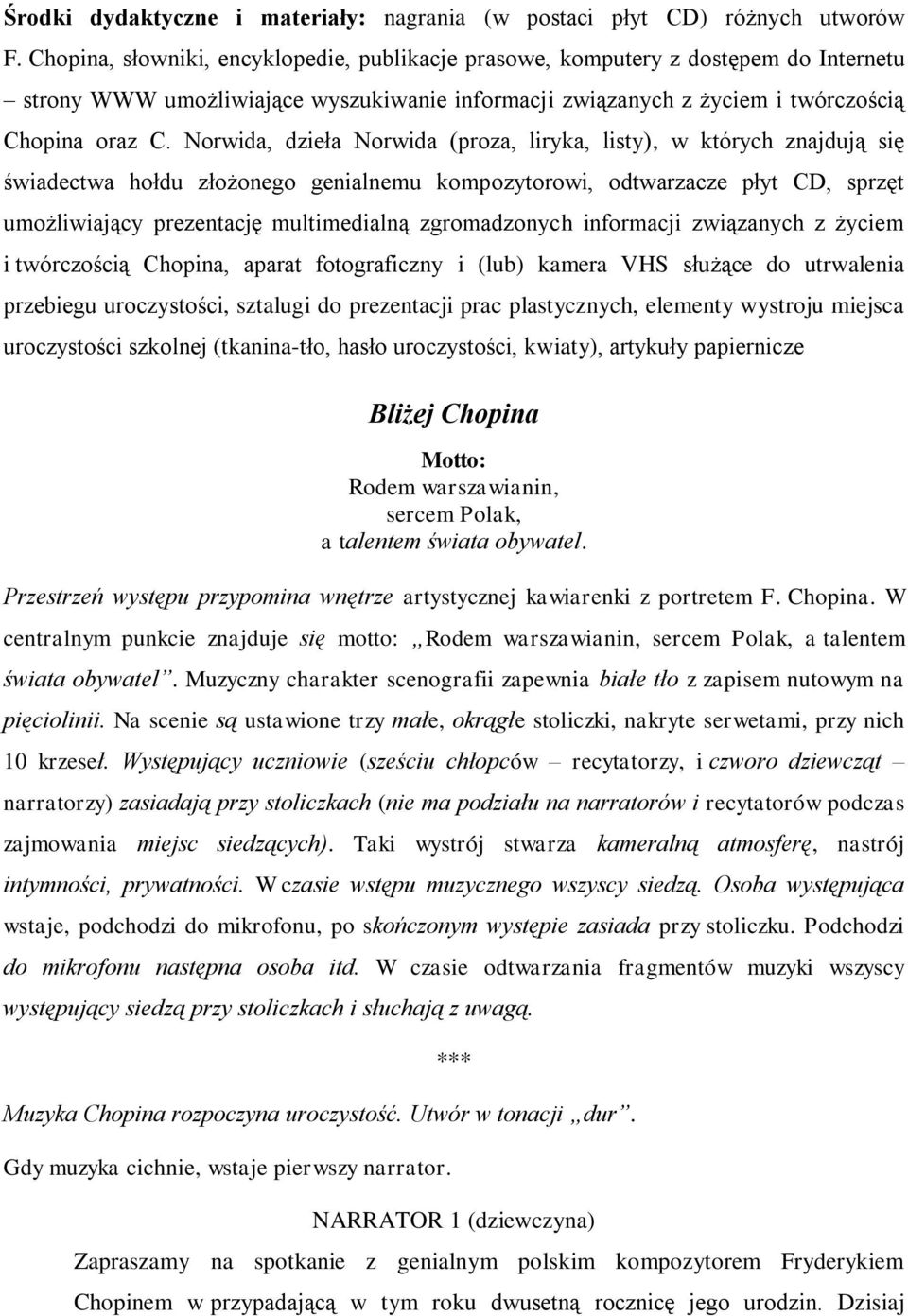 Środki dydaktyczne i materiały: nagrania (w postaci płyt CD) różnych utworów F. Chopina, słowniki, encyklopedie, publikacje prasowe, komputery z dostępem do Internetu – strony WWW umożliwiające wyszukiwanie informacji związanych z życiem i twórczością Chopina oraz C. Norwida, dzieła Norwida (proza, liryka, listy), w których znajdują się świadectwa hołdu złożonego genialnemu kompozytorowi, odtwarzacze płyt CD, sprzęt umożliwiający prezentację multimedialną zgromadzonych informacji związanych z życiem i twórczością Chopina, aparat fotograficzny i (lub) kamera VHS służące do utrwalenia przebiegu uroczystości, sztalugi do prezentacji prac plastycznych, elementy wystroju miejsca uroczystości szkolnej (tkanina-tło, hasło uroczystości, kwiaty), artykuły papiernicze

Bliżej Chopina

Motto:
Rodem warszawianin,
sercem Polak,
a talentem świata obywatel.

Przestrzeń występu przypomina wnętrze artystycznej kawiarenki z portretem F. Chopina. W centralnym punkcie znajduje się motto: „Rodem warszawianin, sercem Polak, a talentem świata obywatel”. Muzyczny charakter scenografii zapewnia białe tło z zapisem nutowym na pięciolinii. Na scenie są ustawione trzy małe, okrągłe stoliczki, nakryte serwetami, przy nich 10 krzeseł. Występujący uczniowie (sześciu chłopców – recytatorzy, i czworo dziewcząt – narratorzy) zasiadają przy stoliczkach (nie ma podziału na narratorów i recytatorów podczas zajmowania miejsc siedzących). Taki wystrój stwarza kameralną atmosferę, nastrój intymności, prywatności. W czasie wstępu muzycznego wszyscy siedzą. Osoba występująca wstaje, podchodzi do mikrofonu, po skończonym występie zasiada przy stoliczku. Podchodzi do mikrofonu następna osoba itd. W czasie odtwarzania fragmentów muzyki wszyscy występujący siedzą przy stoliczkach i słuchają z uwagą.

***

Muzyka Chopina rozpoczyna uroczystość. Utwór w tonacji „dur”.

Gdy muzyka cichnie, wstaje pierwszy narrator.

NARRATOR 1 (dziewczyna)

Zapraszamy na spotkanie z genialnym polskim kompozytorem Fryderykiem Chopinem w przypadającą w tym roku dwusetną rocznicę jego urodzin. Dzisiaj